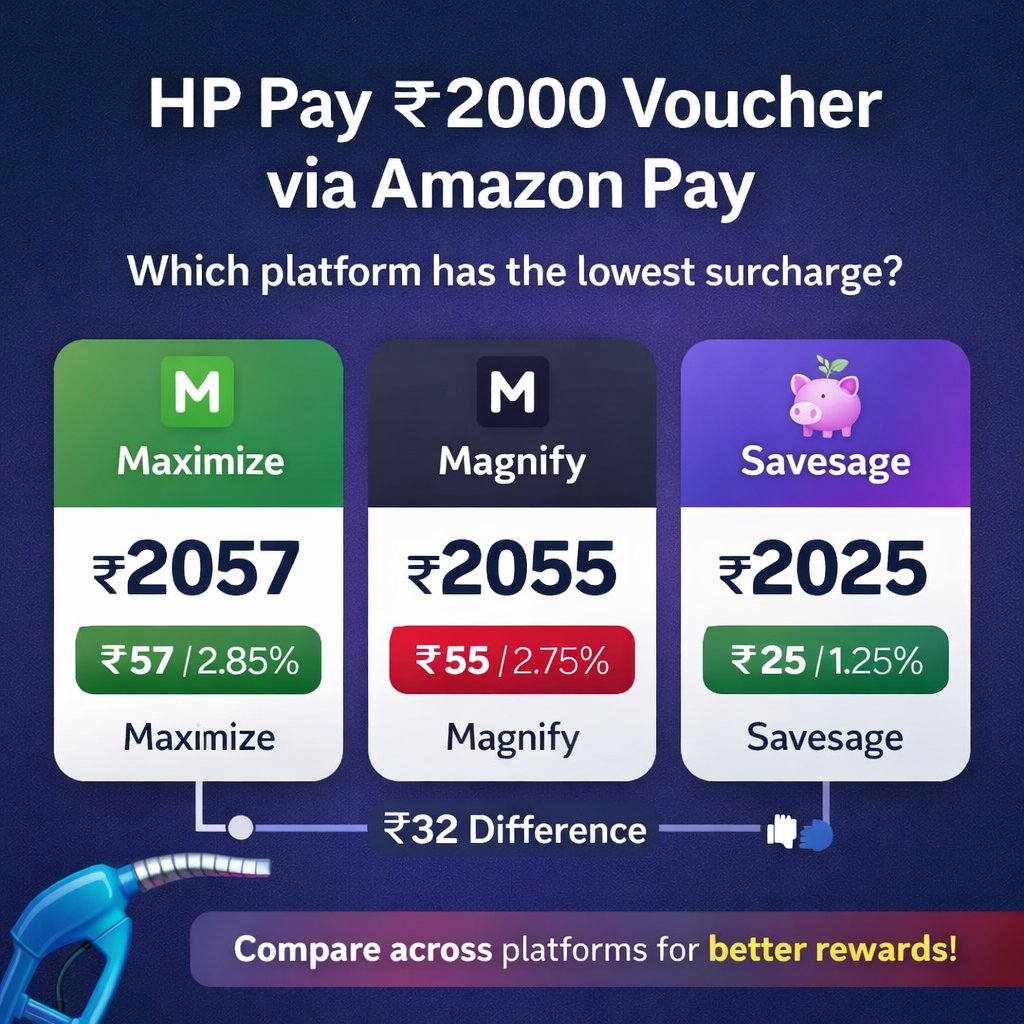 HP Pay ₹2000 Voucher via Amazon Pay

Which platform has the lowest surcharge?

M
Maximize
₹2057
₹57 / 2.85%
Maximize

M
Magnify
₹2055
₹55 / 2.75%
Magnify

Savesage
₹2025
₹25 / 1.25%
Savesage

₹32 Difference

Compare across platforms for better rewards!